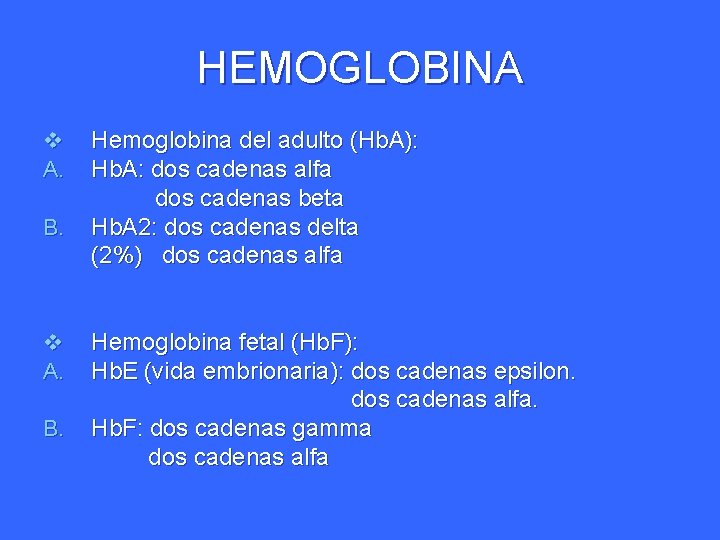 HEMOGLOBINA

❖ Hemoglobina del adulto (HbA):
A. HbA: dos cadenas alfa
dos cadenas beta
B. HbA2: dos cadenas delta
(2%) dos cadenas alfa

❖ Hemoglobina fetal (HbF):
A. HbE (vida embrionaria): dos cadenas epsilon.
dos cadenas alfa.
B. HbF: dos cadenas gamma
dos cadenas alfa